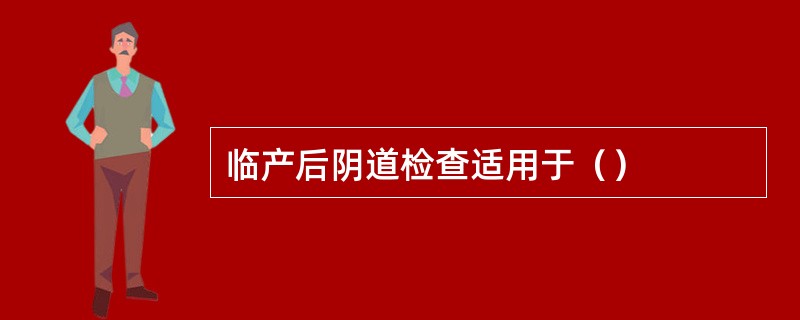 临产后阴道检查适用于（）